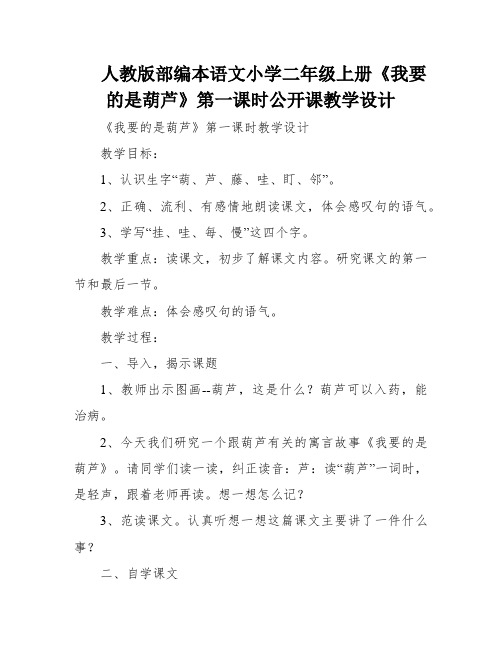 人教版部编本语文小学二年级上册《我要的是葫芦》第一课时公开课教学设计

《我要的是葫芦》第一课时教学设计

教学目标：

1、认识生字“葫、芦、藤、哇、盯、邻”。

2、正确、流利、有感情地朗读课文，体会感叹句的语气。

3、学写“挂、哇、每、慢”这四个字。

教学重点：读课文，初步了解课文内容。研究课文的第一节和最后一节。

教学难点：体会感叹句的语气。

教学过程：

一、导入，揭示课题

1、教师出示图画--葫芦，这是什么？葫芦可以入药，能治病。

2、今天我们研究一个跟葫芦有关的寓言故事《我要的是葫芦》。请同学们读一读，纠正读音：芦：读“葫芦”一词时，是轻声，跟着老师再读。想一想怎么记？

3、范读课文。认真听想一想这篇课文主要讲了一件什么事？

二、自学课文